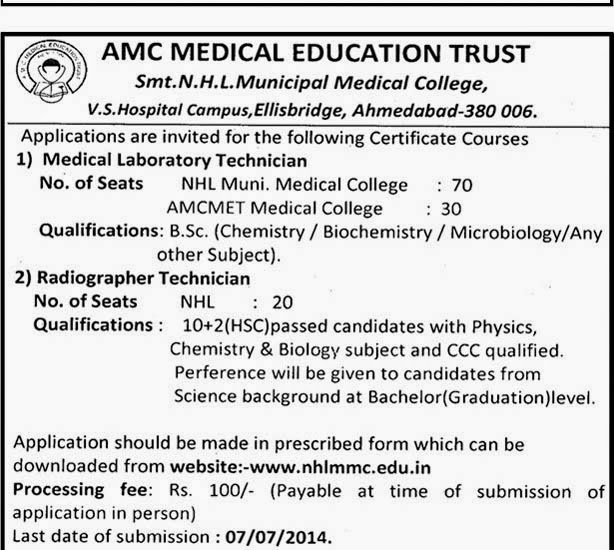 AMC MEDICAL EDUCATION TRUST

Smt.N.H.L.Municipal Medical College,

V.S.Hospital Campus,Ellisbridge, Ahmedabad-380 006.

Applications are invited for the following Certificate Courses

1) Medical Laboratory Technician

No. of Seats NHL Muni. Medical College : 70

AMCMET Medical College : 30

Qualifications: B.Sc. (Chemistry / Biochemistry / Microbiology/Any other Subject).

2) Radiographer Technician

No. of Seats NHL : 20

Qualifications : 10+2(HSC)passed candidates with Physics, Chemistry & Biology subject and CCC qualified. Perference will be given to candidates from Science background at Bachelor(Graduation)level.

Application should be made in prescribed form which can be downloaded from website:-www.nhlmmc.edu.in

Processing fee: Rs. 100/- (Payable at time of submission of application in person)

Last date of submission : 07/07/2014.